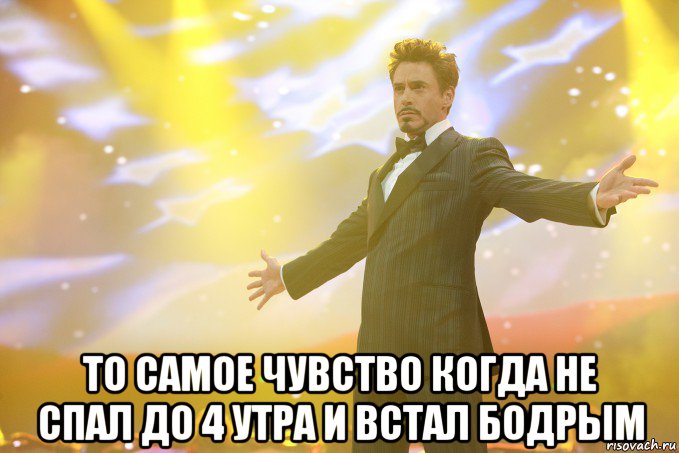 ТО САМОЕ ЧУВСТВО КОГДА НЕ СПАЛ ДО 4 УТРА И ВСТАЛ БОДРЫМ

risovach.ru